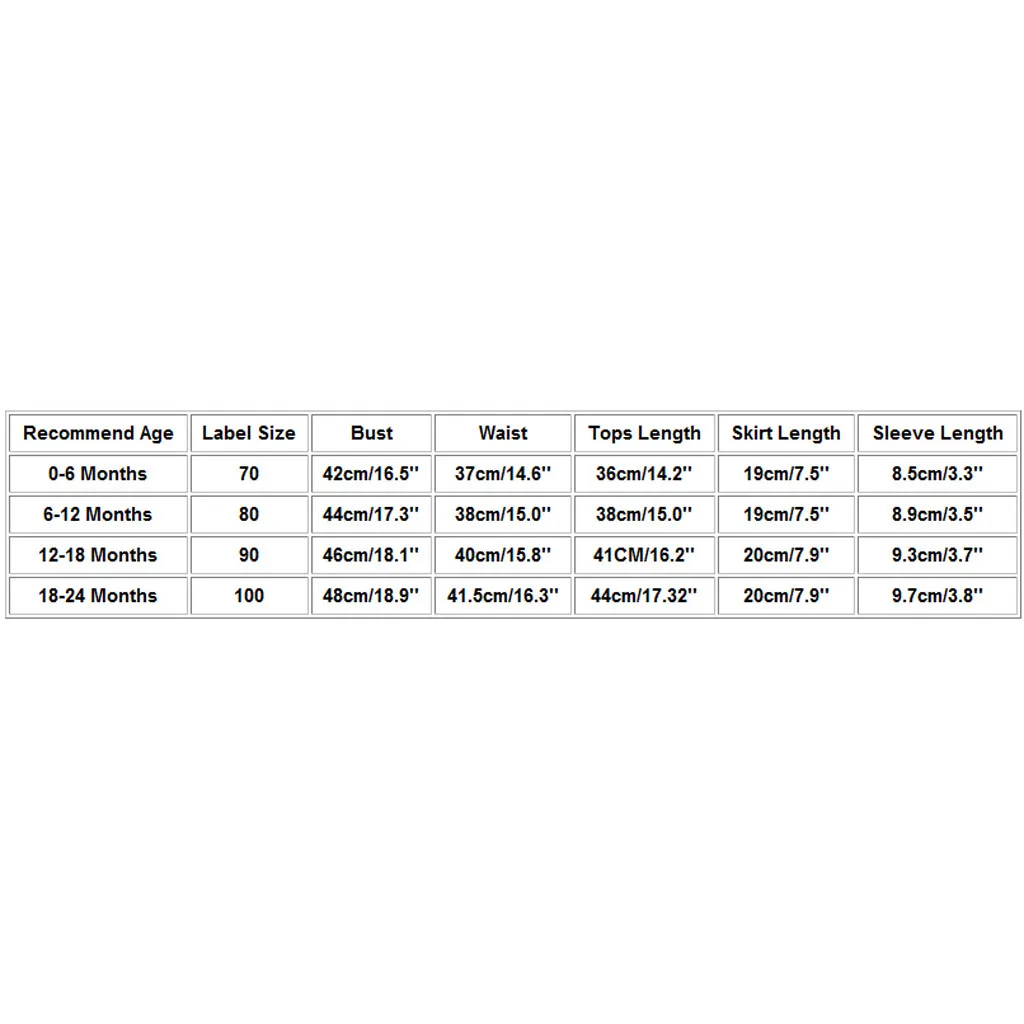 | Recommend Age | Label Size | Bust | Waist | Tops Length | Skirt Length | Sleeve Length |
|---|---|---|---|---|---|---|
| 0-6 Months | 70 | 42cm/16.5'' | 37cm/14.6'' | 36cm/14.2'' | 19cm/7.5'' | 8.5cm/3.3'' |
| 6-12 Months | 80 | 44cm/17.3'' | 38cm/15.0'' | 38cm/15.0'' | 19cm/7.5'' | 8.9cm/3.5'' |
| 12-18 Months | 90 | 46cm/18.1'' | 40cm/15.8'' | 41CM/16.2'' | 20cm/7.9'' | 9.3cm/3.7'' |
| 18-24 Months | 100 | 48cm/18.9'' | 41.5cm/16.3'' | 44cm/17.32'' | 20cm/7.9'' | 9.7cm/3.8'' |